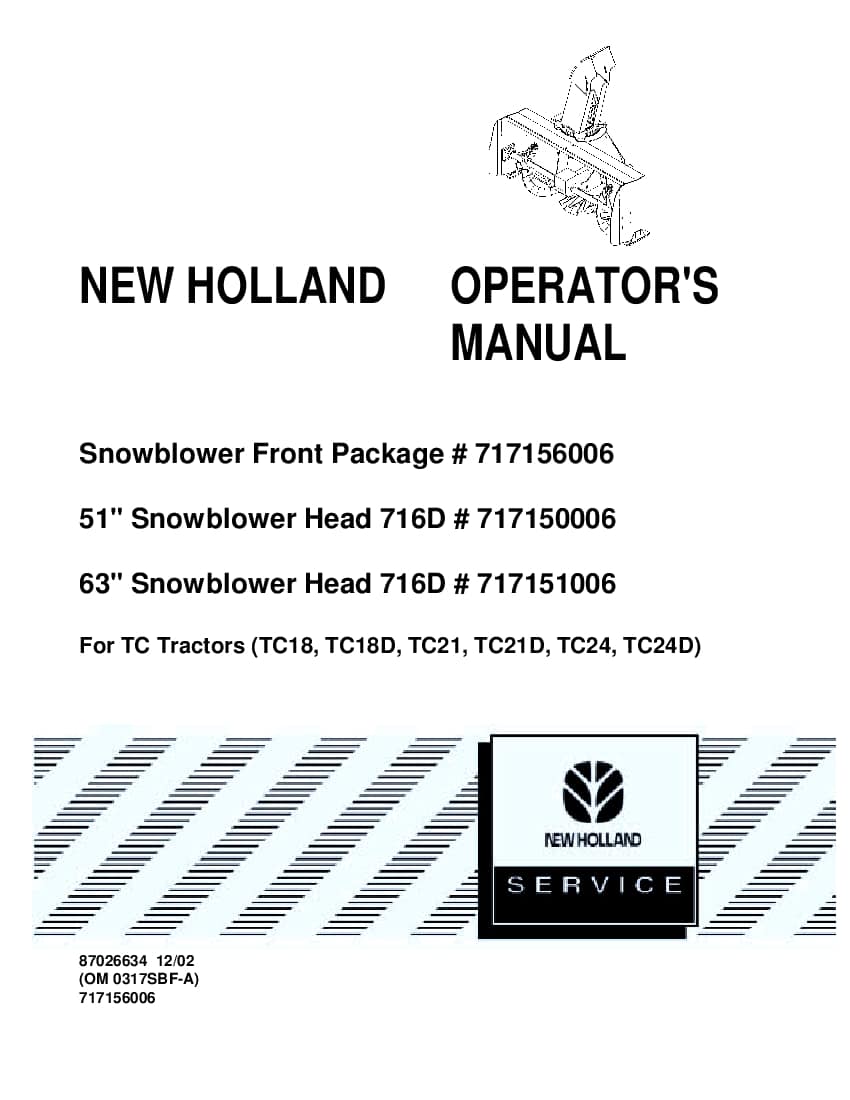 NEW HOLLAND OPERATOR'S MANUAL

Snowblower Front Package # 717156006

51" Snowblower Head 716D # 717150006

63" Snowblower Head 716D # 717151006

For TC Tractors (TC18, TC18D, TC21, TC21D, TC24, TC24D)

NEW HOLLAND

SERVICE

87026634 12/02
(OM 0317SBF-A)
717156006